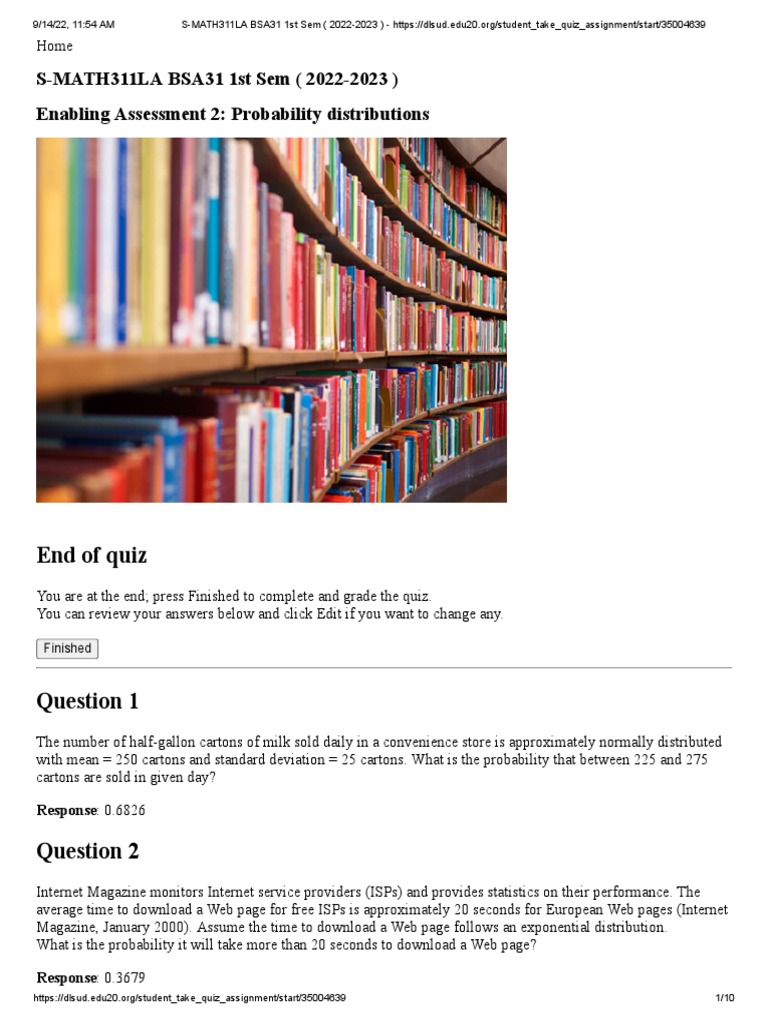 9/14/22, 11:54 AM S-MATH311LA BSA31 1st Sem ( 2022-2023 ) - https://dlsud.edu20.org/student_take_quiz_assignment/start/35004639

Home

S-MATH311LA BSA31 1st Sem ( 2022-2023 )

Enabling Assessment 2: Probability distributions

End of quiz

You are at the end; press Finished to complete and grade the quiz.
You can review your answers below and click Edit if you want to change any.

Finished

Question 1

The number of half-gallon cartons of milk sold daily in a convenience store is approximately normally distributed with mean = 250 cartons and standard deviation = 25 cartons. What is the probability that between 225 and 275 cartons are sold in given day?

Response: 0.6826

Question 2

Internet Magazine monitors Internet service providers (ISPs) and provides statistics on their performance. The average time to download a Web page for free ISPs is approximately 20 seconds for European Web pages (Internet Magazine, January 2000). Assume the time to download a Web page follows an exponential distribution.
What is the probability it will take more than 20 seconds to download a Web page?

Response: 0.3679

https://dlsud.edu20.org/student_take_quiz_assignment/start/35004639 1/10